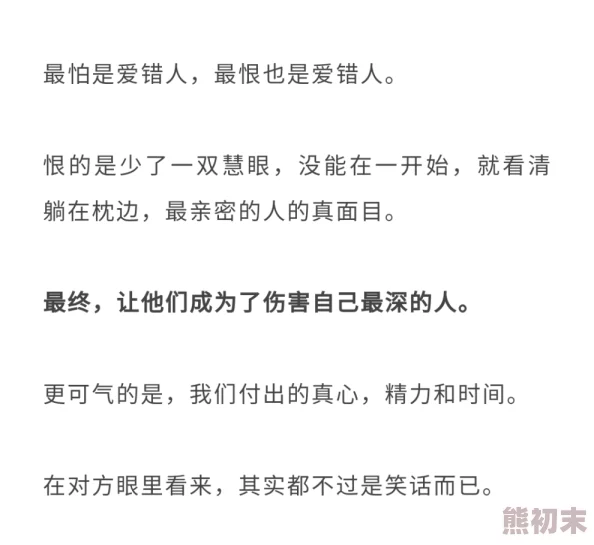 最怕是爱错人，最恨也是爱错人。

恨的是少了一双慧眼，没能在一开始，就看清躺在枕边，最亲密的人的真面目。

最终，让他们成为了伤害自己最深的人。

更可气的是，我们付出的真心，精力和时间。

在对方眼里看来，其实都不过是笑话而已。

熊初末